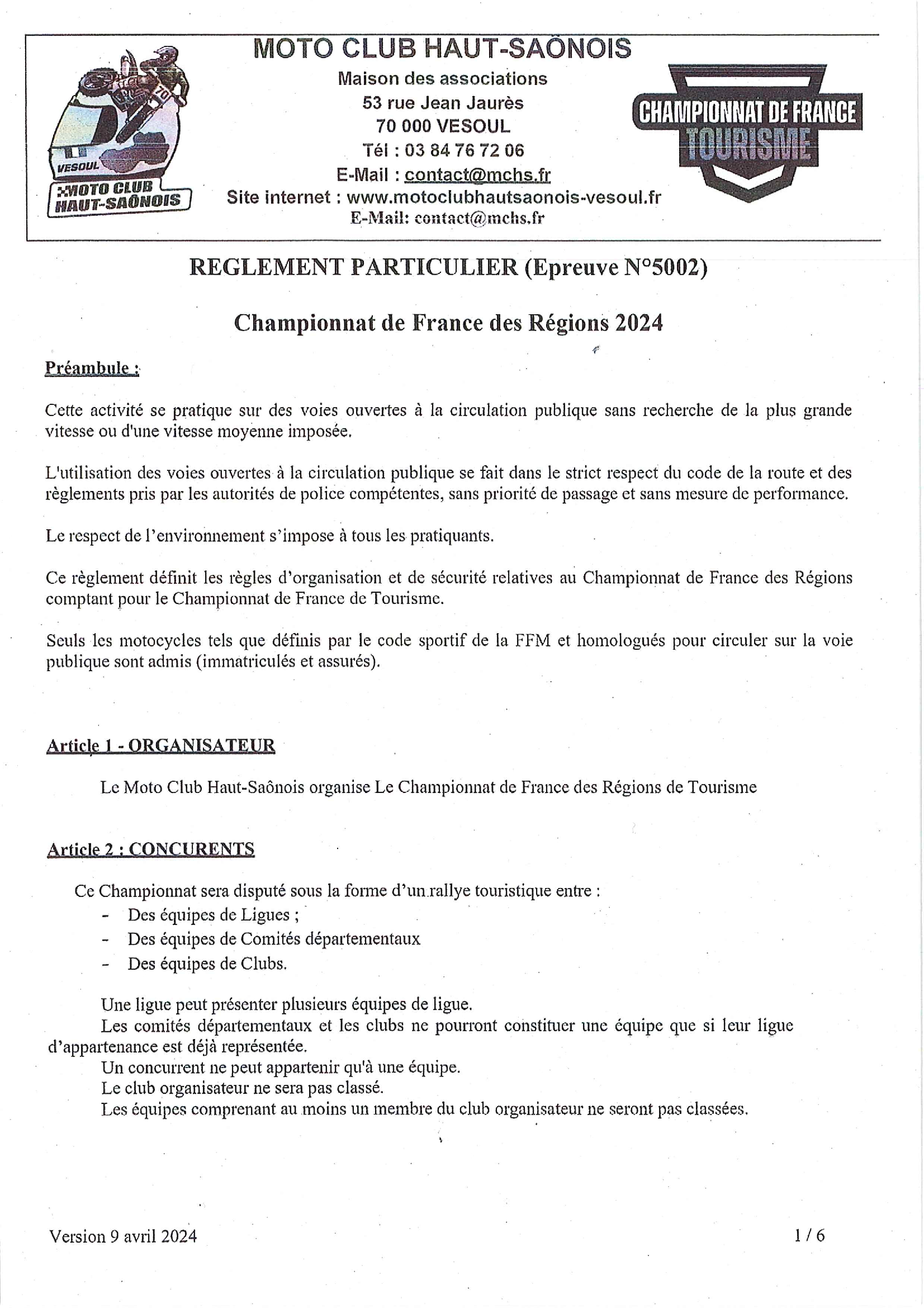 VESOUL
MOTO CLUB HAUT-SAÔNOIS

MOTO CLUB HAUT-SAÔNOIS
Maison des associations
53 rue Jean Jaurès
70 000 VESOUL
Tél : 03 84 76 72 06
E-Mail : contact@mchs.fr
Site internet : www.motoclubhautsaonois-vesoul.fr
E-Mail: contact@mchs.fr

CHAMPIONNAT DE FRANCE TOURISME

REGLEMENT PARTICULIER (Epreuve N°5002)

Championnat de France des Régions 2024

Préambule :

Cette activité se pratique sur des voies ouvertes à la circulation publique sans recherche de la plus grande vitesse ou d'une vitesse moyenne imposée.

L'utilisation des voies ouvertes à la circulation publique se fait dans le strict respect du code de la route et des règlements pris par les autorités de police compétentes, sans priorité de passage et sans mesure de performance.

Le respect de l'environnement s'impose à tous les pratiquants.

Ce règlement définit les règles d'organisation et de sécurité relatives au Championnat de France des Régions comptant pour le Championnat de France de Tourisme.

Seuls les motocycles tels que définis par le code sportif de la FFM et homologués pour circuler sur la voie publique sont admis (immatriculés et assurés).

Article 1 - ORGANISATEUR

Le Moto Club Haut-Saônois organise Le Championnat de France des Régions de Tourisme

Article 2 : CONCURENTS

Ce Championnat sera disputé sous la forme d'un rallye touristique entre :
- Des équipes de Ligues ;
- Des équipes de Comités départementaux
- Des équipes de Clubs.

Une ligue peut présenter plusieurs équipes de ligue.
Les comités départementaux et les clubs ne pourront constituer une équipe que si leur ligue d'appartenance est déjà représentée.
Un concurrent ne peut appartenir qu'à une équipe.
Le club organisateur ne sera pas classé.
Les équipes comprenant au moins un membre du club organisateur ne seront pas classées.

Version 9 avril 2024 1 / 6